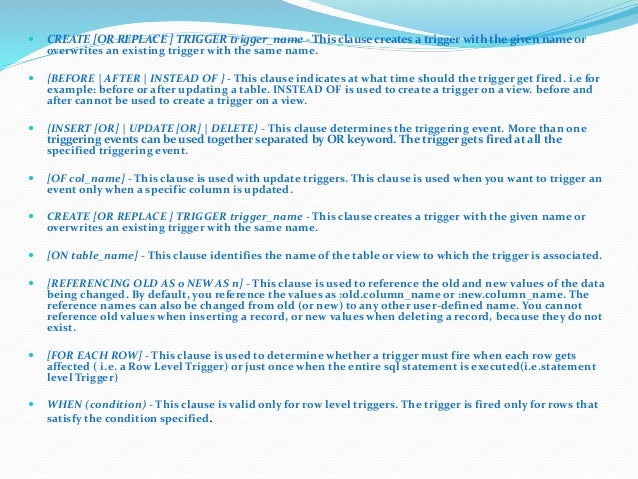 - CREATE [OR REPLACE ] TRIGGER trigger_name - This clause creates a trigger with the given name or overwrites an existing trigger with the same name.

- {BEFORE | AFTER | INSTEAD OF } - This clause indicates at what time should the trigger get fired. i.e for example: before or after updating a table. INSTEAD OF is used to create a trigger on a view. before and after cannot be used to create a trigger on a view.

- {INSERT [OR] | UPDATE [OR] | DELETE} - This clause determines the triggering event. More than one triggering events can be used together separated by OR keyword. The trigger gets fired at all the specified triggering event.

- [OF col_name] - This clause is used with update triggers. This clause is used when you want to trigger an event only when a specific column is updated.

- CREATE [OR REPLACE ] TRIGGER trigger_name - This clause creates a trigger with the given name or overwrites an existing trigger with the same name.

- [ON table_name] - This clause identifies the name of the table or view to which the trigger is associated.

- [REFERENCING OLD AS o NEW AS n] - This clause is used to reference the old and new values of the data being changed. By default, you reference the values as :old.column_name or :new.column_name. The reference names can also be changed from old (or new) to any other user-defined name. You cannot reference old values when inserting a record, or new values when deleting a record, because they do not exist.

- [FOR EACH ROW] - This clause is used to determine whether a trigger must fire when each row gets affected ( i.e. a Row Level Trigger) or just once when the entire sql statement is executed(i.e.statement level Trigger)

- WHEN (condition) - This clause is valid only for row level triggers. The trigger is fired only for rows that satisfy the condition specified.